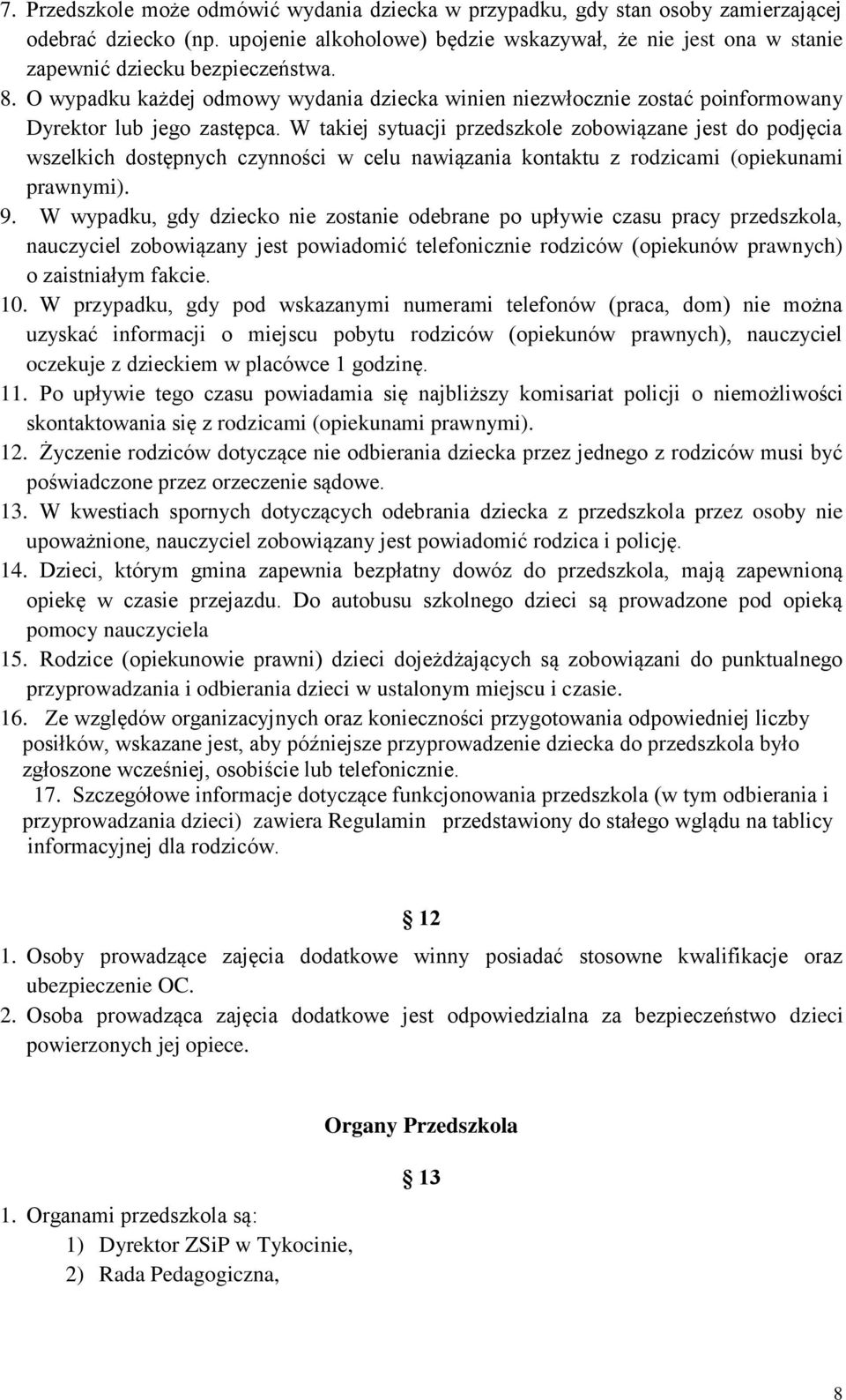 7. Przedszkole może odmówić wydania dziecka w przypadku, gdy stan osoby zamierzającej odebrać dziecko (np. upojenie alkoholowe) będzie wskazywał, że nie jest ona w stanie zapewnić dziecku bezpieczeństwa.
8. O wypadku każdej odmowy wydania dziecka winien niezwłocznie zostać poinformowany Dyrektor lub jego zastępca. W takiej sytuacji przedszkole zobowiązane jest do podjęcia wszelkich dostępnych czynności w celu nawiązania kontaktu z rodzicami (opiekunami prawnymi).
9. W wypadku, gdy dziecko nie zostanie odebrane po upływie czasu pracy przedszkola, nauczyciel zobowiązany jest powiadomić telefonicznie rodziców (opiekunów prawnych) o zaistniałym fakcie.
10. W przypadku, gdy pod wskazanymi numerami telefonów (praca, dom) nie można uzyskać informacji o miejscu pobytu rodziców (opiekunów prawnych), nauczyciel oczekuje z dzieckiem w placówce 1 godzinę.
11. Po upływie tego czasu powiadamia się najbliższy komisariat policji o niemożliwości skontaktowania się z rodzicami (opiekunami prawnymi).
12. Życzenie rodziców dotyczące nie odbierania dziecka przez jednego z rodziców musi być poświadczone przez orzeczenie sądowe.
13. W kwestiach spornych dotyczących odebrania dziecka z przedszkola przez osoby nie upoważnione, nauczyciel zobowiązany jest powiadomić rodzica i policję.
14. Dzieci, którym gmina zapewnia bezpłatny dowóz do przedszkola, mają zapewnioną opiekę w czasie przejazdu. Do autobusu szkolnego dzieci są prowadzone pod opieką pomocy nauczyciela
15. Rodzice (opiekunowie prawni) dzieci dojeżdżających są zobowiązani do punktualnego przyprowadzania i odbierania dzieci w ustalonym miejscu i czasie.
16. Ze względów organizacyjnych oraz konieczności przygotowania odpowiedniej liczby posiłków, wskazane jest, aby późniejsze przyprowadzenie dziecka do przedszkola było zgłoszone wcześniej, osobiście lub telefonicznie.
17. Szczegółowe informacje dotyczące funkcjonowania przedszkola (w tym odbierania i przyprowadzania dzieci) zawiera Regulamin przedstawiony do stałego wglądu na tablicy informacyjnej dla rodziców.

§ 12

1. Osoby prowadzące zajęcia dodatkowe winny posiadać stosowne kwalifikacje oraz ubezpieczenie OC.
2. Osoba prowadząca zajęcia dodatkowe jest odpowiedzialna za bezpieczeństwo dzieci powierzonych jej opiece.

Organy Przedszkola

§ 13

1. Organami przedszkola są:
1) Dyrektor ZSiP w Tykocinie,
2) Rada Pedagogiczna,

8